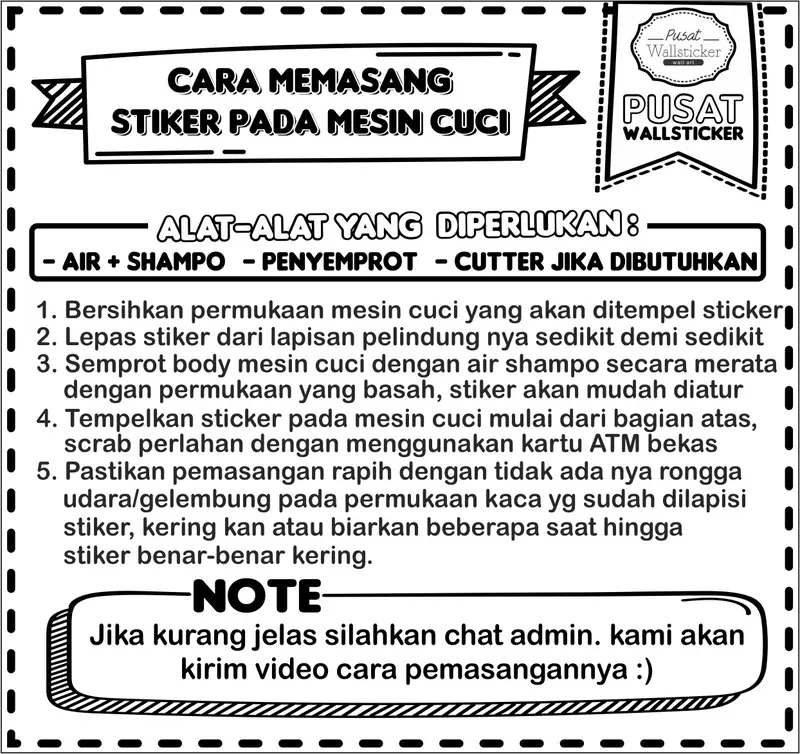 CARA MEMASANG STIKER PADA MESIN CUCI

Pusat Wallsticker wall art

PUSAT WALLSTICKER

ALAT-ALAT YANG DIPERLUKAN :

- AIR + SHAMPO - PENYEMPROT - CUTTER JIKA DIBUTUHKAN

1. Bersihkan permukaan mesin cuci yang akan ditempel sticker
2. Lepas stiker dari lapisan pelindung nya sedikit demi sedikit
3. Semprot body mesin cuci dengan air shampo secara merata dengan permukaan yang basah, stiker akan mudah diatur
4. Tempelkan sticker pada mesin cuci mulai dari bagian atas, scrab perlahan dengan menggunakan kartu ATM bekas
5. Pastikan pemasangan rapih dengan tidak ada nya rongga udara/gelembung pada permukaan kaca yg sudah dilapisi stiker, kering kan atau biarkan beberapa saat hingga stiker benar-benar kering.

NOTE

Jika kurang jelas silahkan chat admin. kami akan kirim video cara pemasangannya :)